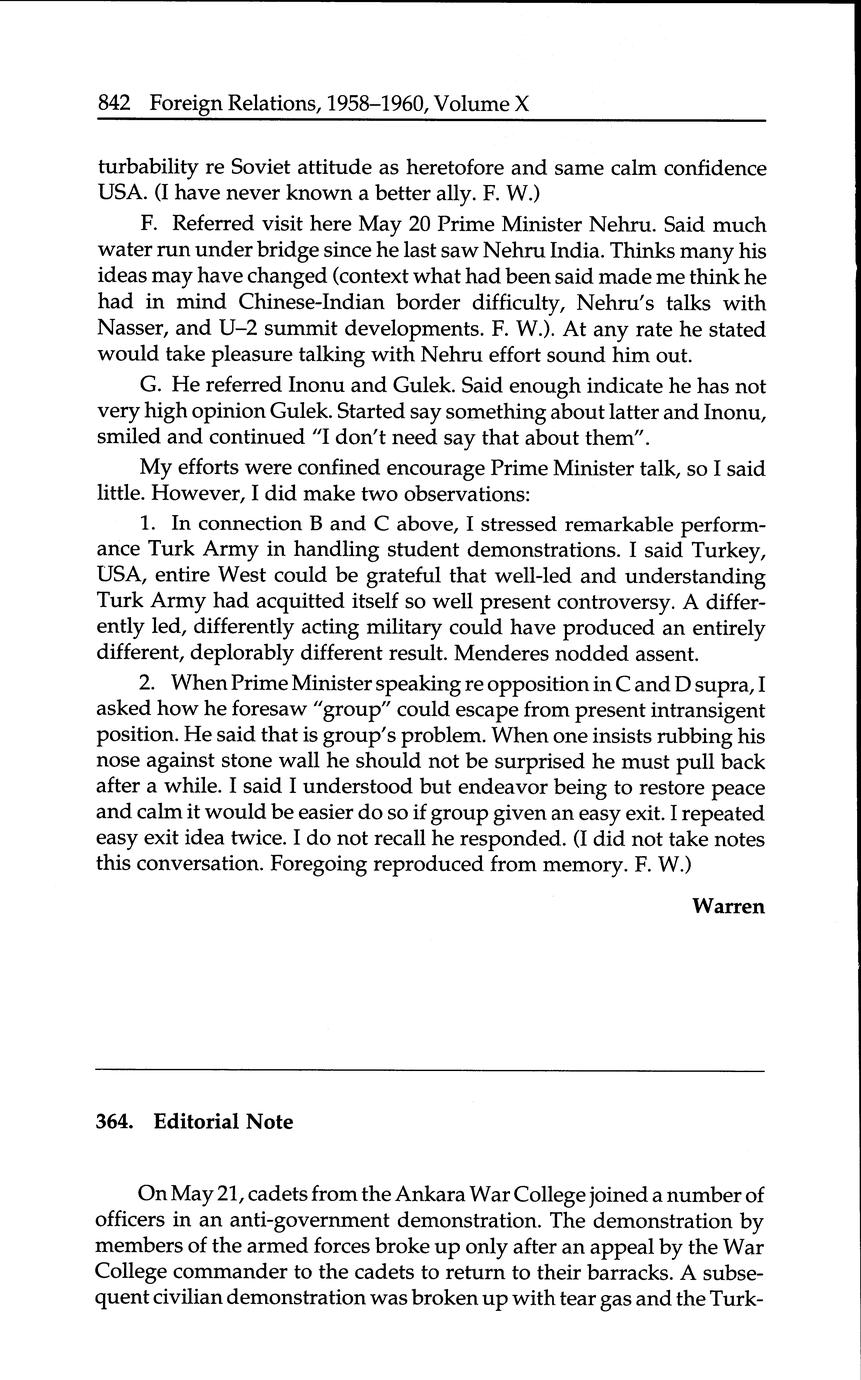 842 Foreign Relations, 1958–1960, Volume X

turbability re Soviet attitude as heretofore and same calm confidence USA. (I have never known a better ally. F. W.)

F. Referred visit here May 20 Prime Minister Nehru. Said much water run under bridge since he last saw Nehru India. Thinks many his ideas may have changed (context what had been said made me think he had in mind Chinese-Indian border difficulty, Nehru's talks with Nasser, and U–2 summit developments. F. W.). At any rate he stated would take pleasure talking with Nehru effort sound him out.

G. He referred Inonu and Gulek. Said enough indicate he has not very high opinion Gulek. Started say something about latter and Inonu, smiled and continued "I don't need say that about them".

My efforts were confined encourage Prime Minister talk, so I said little. However, I did make two observations:

1. In connection B and C above, I stressed remarkable performance Turk Army in handling student demonstrations. I said Turkey, USA, entire West could be grateful that well-led and understanding Turk Army had acquitted itself so well present controversy. A differently led, differently acting military could have produced an entirely different, deplorably different result. Menderes nodded assent.

2. When Prime Minister speaking re opposition in C and D supra, I asked how he foresaw "group" could escape from present intransigent position. He said that is group's problem. When one insists rubbing his nose against stone wall he should not be surprised he must pull back after a while. I said I understood but endeavor being to restore peace and calm it would be easier do so if group given an easy exit. I repeated easy exit idea twice. I do not recall he responded. (I did not take notes this conversation. Foregoing reproduced from memory. F. W.)

Warren

364. Editorial Note

On May 21, cadets from the Ankara War College joined a number of officers in an anti-government demonstration. The demonstration by members of the armed forces broke up only after an appeal by the War College commander to the cadets to return to their barracks. A subsequent civilian demonstration was broken up with tear gas and the Turk-